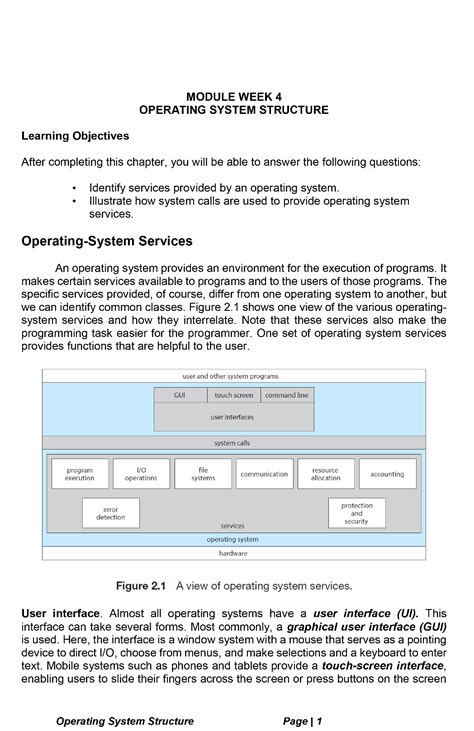 MODULE WEEK 4
OPERATING SYSTEM STRUCTURE

Learning Objectives

After completing this chapter, you will be able to answer the following questions:

• Identify services provided by an operating system.
• Illustrate how system calls are used to provide operating system services.

Operating-System Services

An operating system provides an environment for the execution of programs. It makes certain services available to programs and to the users of those programs. The specific services provided, of course, differ from one operating system to another, but we can identify common classes. Figure 2.1 shows one view of the various operating-system services and how they interrelate. Note that these services also make the programming task easier for the programmer. One set of operating system services provides functions that are helpful to the user.

user and other system programs
GUI
touch screen
command line
user interfaces
system calls
program execution
I/O operations
file systems
communication
resource allocation
accounting
error detection
protection and security
services
operating system
hardware

Figure 2.1 A view of operating system services.

User interface. Almost all operating systems have a user interface (UI). This interface can take several forms. Most commonly, a graphical user interface (GUI) is used. Here, the interface is a window system with a mouse that serves as a pointing device to direct I/O, choose from menus, and make selections and a keyboard to enter text. Mobile systems such as phones and tablets provide a touch-screen interface, enabling users to slide their fingers across the screen or press buttons on the screen

Operating System Structure Page | 1